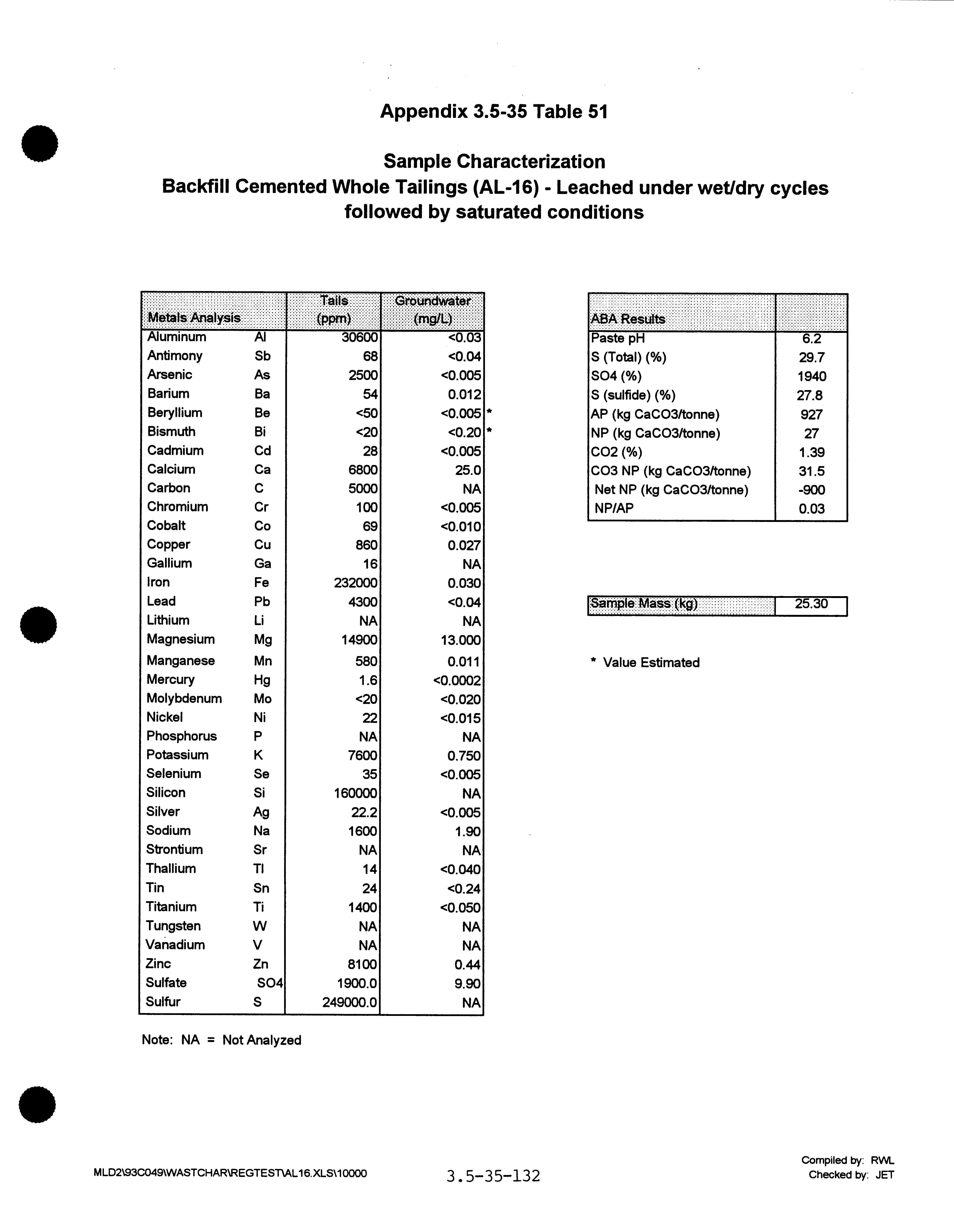 Appendix 3.5-35 Table 51

Sample Characterization
Backfill Cemented Whole Tailings (AL-16) - Leached under wet/dry cycles followed by saturated conditions

| Metals Analysis | | Tails (ppm) | Groundwater (mg/L) | |
|---|---|---|---|---|
| Aluminum | Al | 30600 | <0.03 | |
| Antimony | Sb | 68 | <0.04 | |
| Arsenic | As | 2500 | <0.005 | |
| Barium | Ba | 54 | 0.012 | |
| Beryllium | Be | <50 | <0.005 | * |
| Bismuth | Bi | <20 | <0.20 | * |
| Cadmium | Cd | 28 | <0.005 | |
| Calcium | Ca | 6800 | 25.0 | |
| Carbon | C | 5000 | NA | |
| Chromium | Cr | 100 | <0.005 | |
| Cobalt | Co | 69 | <0.010 | |
| Copper | Cu | 860 | 0.027 | |
| Gallium | Ga | 16 | NA | |
| Iron | Fe | 232000 | 0.030 | |
| Lead | Pb | 4300 | <0.04 | |
| Lithium | Li | NA | NA | |
| Magnesium | Mg | 14900 | 13.000 | |
| Manganese | Mn | 580 | 0.011 | |
| Mercury | Hg | 1.6 | <0.0002 | |
| Molybdenum | Mo | <20 | <0.020 | |
| Nickel | Ni | 22 | <0.015 | |
| Phosphorus | P | NA | NA | |
| Potassium | K | 7600 | 0.750 | |
| Selenium | Se | 35 | <0.005 | |
| Silicon | Si | 160000 | NA | |
| Silver | Ag | 22.2 | <0.005 | |
| Sodium | Na | 1600 | 1.90 | |
| Strontium | Sr | NA | NA | |
| Thallium | Tl | 14 | <0.040 | |
| Tin | Sn | 24 | <0.24 | |
| Titanium | Ti | 1400 | <0.050 | |
| Tungsten | W | NA | NA | |
| Vanadium | V | NA | NA | |
| Zinc | Zn | 8100 | 0.44 | |
| Sulfate | SO4 | 1900.0 | 9.90 | |
| Sulfur | S | 249000.0 | NA | |

Note: NA = Not Analyzed

| ABA Results | |
|---|---|
| Paste pH | 6.2 |
| S (Total) (%) | 29.7 |
| SO4 (%) | 1940 |
| S (sulfide) (%) | 27.8 |
| AP (kg CaCO3/tonne) | 927 |
| NP (kg CaCO3/tonne) | 27 |
| CO2 (%) | 1.39 |
| CO3 NP (kg CaCO3/tonne) | 31.5 |
| Net NP (kg CaCO3/tonne) | -900 |
| NP/AP | 0.03 |

| Sample Mass (kg) | 25.30 |
|---|---|

* Value Estimated

MLD2\93C049\WASTCHAR\REGTEST\AL16.XLS\10000

3.5-35-132

Compiled by: RWL
Checked by: JET